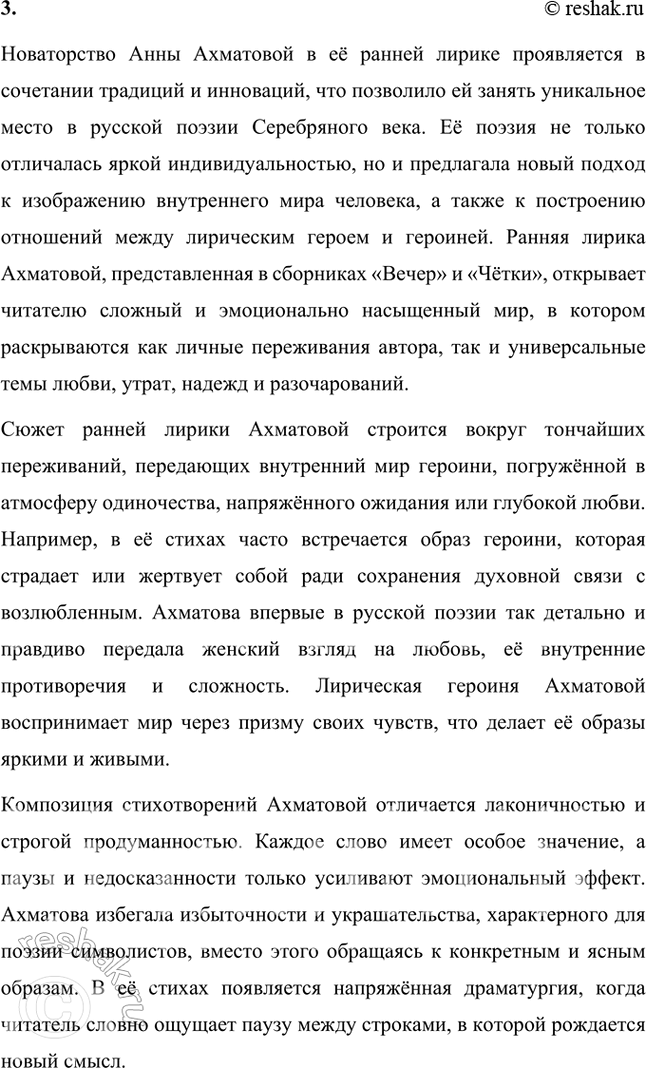 3.

© reshak.ru

Новаторство Анны Ахматовой в её ранней лирике проявляется в сочетании традиций и инноваций, что позволило ей занять уникальное место в русской поэзии Серебряного века. Её поэзия не только отличалась яркой индивидуальностью, но и предлагала новый подход к изображению внутреннего мира человека, а также к построению отношений между лирическим героем и героиней. Ранняя лирика Ахматовой, представленная в сборниках «Вечер» и «Чётки», открывает читателю сложный и эмоционально насыщенный мир, в котором раскрываются как личные переживания автора, так и универсальные темы любви, утрат, надежд и разочарований.

Сюжет ранней лирики Ахматовой строится вокруг тончайших переживаний, передающих внутренний мир героини, погружённой в атмосферу одиночества, напряжённого ожидания или глубокой любви. Например, в её стихах часто встречается образ героини, которая страдает или жертвует собой ради сохранения духовной связи с возлюбленным. Ахматова впервые в русской поэзии так детально и правдиво передала женский взгляд на любовь, её внутренние противоречия и сложность. Лирическая героиня Ахматовой воспринимает мир через призму своих чувств, что делает её образы яркими и живыми.

Композиция стихотворений Ахматовой отличается лаконичностью и строгой продуманностью. Каждое слово имеет особое значение, а паузы и недосказанности только усиливают эмоциональный эффект. Ахматова избегала избыточности и украшательства, характерного для поэзии символистов, вместо этого обращаясь к конкретным и ясным образам. В её стихах появляется напряжённая драматургия, когда читатель словно ощущает паузу между строками, в которой рождается новый смысл.

reshak.ru